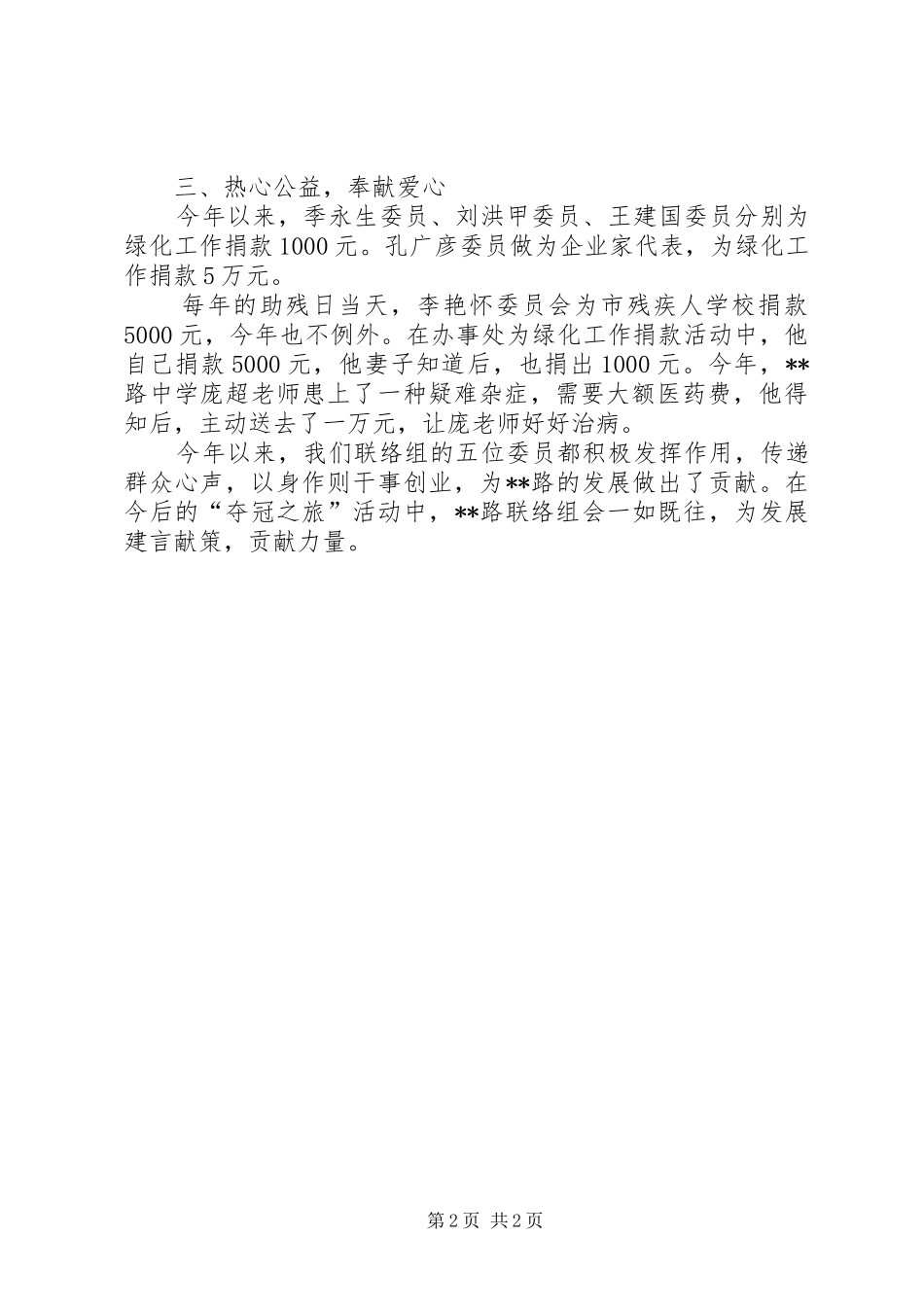 三、热心公益，奉献爱心

今年以来，季永生委员、刘洪甲委员、王建国委员分别为绿化工作捐款1000元。孔广彦委员做为企业家代表，为绿化工作捐款5万元。

每年的助残日当天，李艳怀委员会为市残疾人学校捐款5000元，今年也不例外。在办事处为绿化工作捐款活动中，他自己捐款5000元，他妻子知道后，也捐出1000元。今年，**路中学庞超老师患上了一种疑难杂症，需要大额医药费，他得知后，主动送去了一万元，让庞老师好好治病。

今年以来，我们联络组的五位委员都积极发挥作用，传递群众心声，以身作则干事创业，为**路的发展做出了贡献。在今后的“夺冠之旅”活动中，**路联络组会一如既往，为发展建言献策，贡献力量。

第2页 共2页